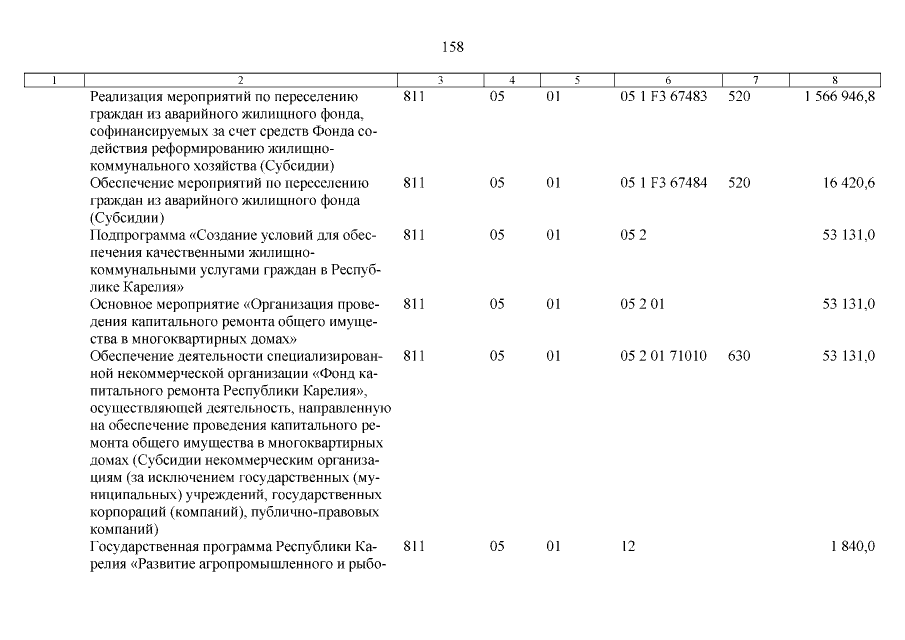 158

| 1 | 2 | 3 | 4 | 5 | 6 | 7 | 8 |
|---|---|---|---|---|---|---|---|
|  | Реализация мероприятий по переселению граждан из аварийного жилищного фонда, софинансируемых за счет средств Фонда содействия реформированию жилищно-коммунального хозяйства (Субсидии) | 811 | 05 | 01 | 05 1 F3 67483 | 520 | 1 566 946,8 |
|  | Обеспечение мероприятий по переселению граждан из аварийного жилищного фонда (Субсидии) | 811 | 05 | 01 | 05 1 F3 67484 | 520 | 16 420,6 |
|  | Подпрограмма «Создание условий для обеспечения качественными жилищно-коммунальными услугами граждан в Республике Карелия» | 811 | 05 | 01 | 05 2 |  | 53 131,0 |
|  | Основное мероприятие «Организация проведения капитального ремонта общего имущества в многоквартирных домах» | 811 | 05 | 01 | 05 2 01 |  | 53 131,0 |
|  | Обеспечение деятельности специализированной некоммерческой организации «Фонд капитального ремонта Республики Карелия», осуществляющей деятельность, направленную на обеспечение проведения капитального ремонта общего имущества в многоквартирных домах (Субсидии некоммерческим организациям (за исключением государственных (муниципальных) учреждений, государственных корпораций (компаний), публично-правовых компаний) | 811 | 05 | 01 | 05 2 01 71010 | 630 | 53 131,0 |
|  | Государственная программа Республики Карелия «Развитие агропромышленного и рыбо- | 811 | 05 | 01 | 12 |  | 1 840,0 |